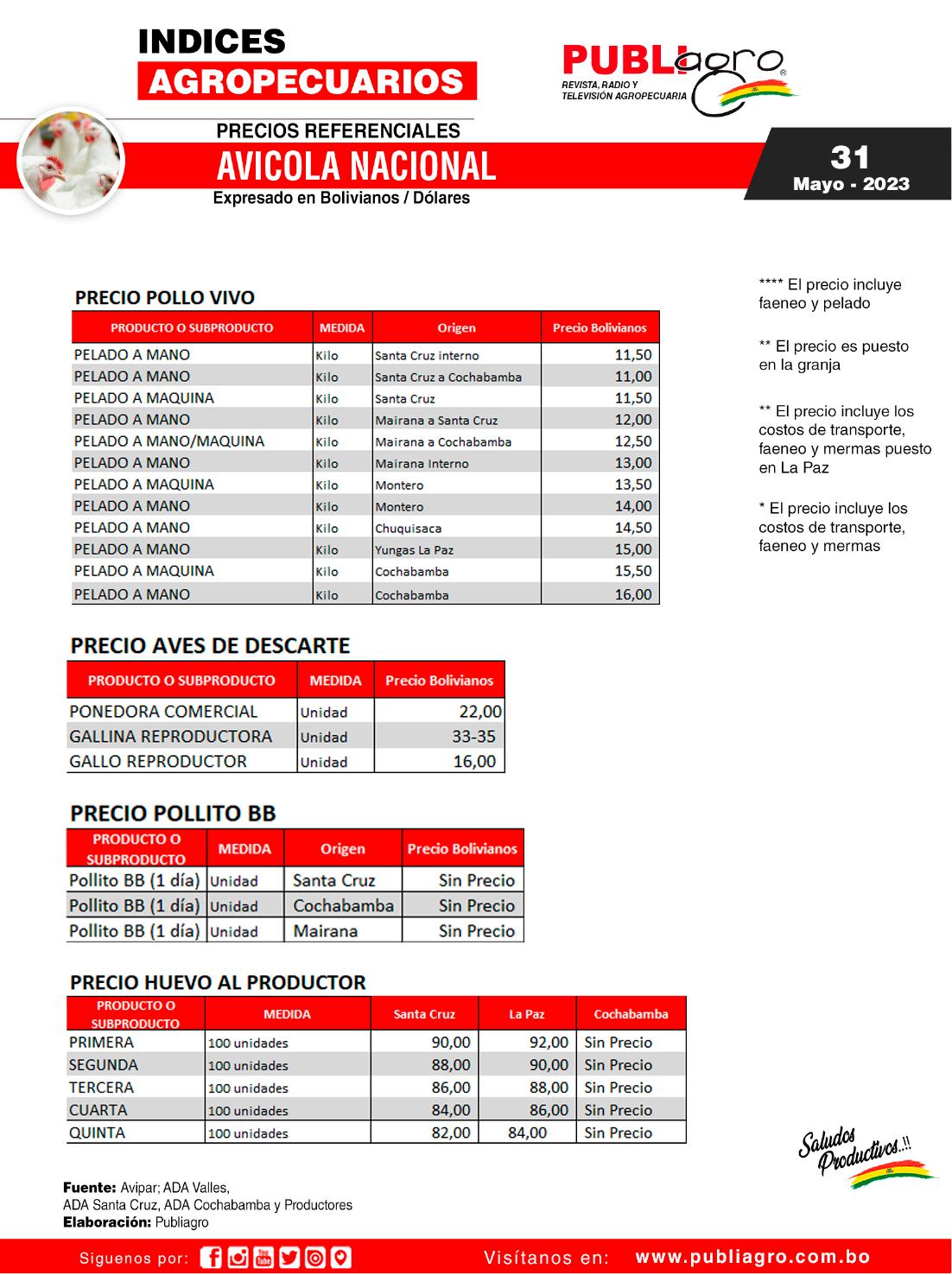 INDICES
AGROPECUARIOS

PUBLIagro
REVISTA, RADIO Y TELEVISIÓN AGROPECUARIA

PRECIOS REFERENCIALES
AVICOLA NACIONAL
Expresado en Bolivianos / Dólares

31
Mayo - 2023

PRECIO POLLO VIVO

| PRODUCTO O SUBPRODUCTO | MEDIDA | Origen | Precio Bolivianos |
|---|---|---|---|
| PELADO A MANO | Kilo | Santa Cruz interno | 11,50 |
| PELADO A MANO | Kilo | Santa Cruz a Cochabamba | 11,00 |
| PELADO A MAQUINA | Kilo | Santa Cruz | 11,50 |
| PELADO A MANO | Kilo | Mairana a Santa Cruz | 12,00 |
| PELADO A MANO/MAQUINA | Kilo | Mairana a Cochabamba | 12,50 |
| PELADO A MANO | Kilo | Mairana Interno | 13,00 |
| PELADO A MAQUINA | Kilo | Montero | 13,50 |
| PELADO A MANO | Kilo | Montero | 14,00 |
| PELADO A MANO | Kilo | Chuquisaca | 14,50 |
| PELADO A MANO | Kilo | Yungas La Paz | 15,00 |
| PELADO A MAQUINA | Kilo | Cochabamba | 15,50 |
| PELADO A MANO | Kilo | Cochabamba | 16,00 |

**** El precio incluye faeneo y pelado

** El precio es puesto en la granja

** El precio incluye los costos de transporte, faeneo y mermas puesto en La Paz

* El precio incluye los costos de transporte, faeneo y mermas

PRECIO AVES DE DESCARTE

| PRODUCTO O SUBPRODUCTO | MEDIDA | Precio Bolivianos |
|---|---|---|
| PONEDORA COMERCIAL | Unidad | 22,00 |
| GALLINA REPRODUCTORA | Unidad | 33-35 |
| GALLO REPRODUCTOR | Unidad | 16,00 |

PRECIO POLLITO BB

| PRODUCTO O SUBPRODUCTO | MEDIDA | Origen | Precio Bolivianos |
|---|---|---|---|
| Pollito BB (1 día) | Unidad | Santa Cruz | Sin Precio |
| Pollito BB (1 día) | Unidad | Cochabamba | Sin Precio |
| Pollito BB (1 día) | Unidad | Mairana | Sin Precio |

PRECIO HUEVO AL PRODUCTOR

| PRODUCTO O SUBPRODUCTO | MEDIDA | Santa Cruz | La Paz | Cochabamba |
|---|---|---|---|---|
| PRIMERA | 100 unidades | 90,00 | 92,00 | Sin Precio |
| SEGUNDA | 100 unidades | 88,00 | 90,00 | Sin Precio |
| TERCERA | 100 unidades | 86,00 | 88,00 | Sin Precio |
| CUARTA | 100 unidades | 84,00 | 86,00 | Sin Precio |
| QUINTA | 100 unidades | 82,00 | 84,00 | Sin Precio |

Saludos Productivos..!!

Fuente: Avipar; ADA Valles, ADA Santa Cruz, ADA Cochabamba y Productores
Elaboración: Publiagro

Siguenos por:
Visítanos en: www.publiagro.com.bo